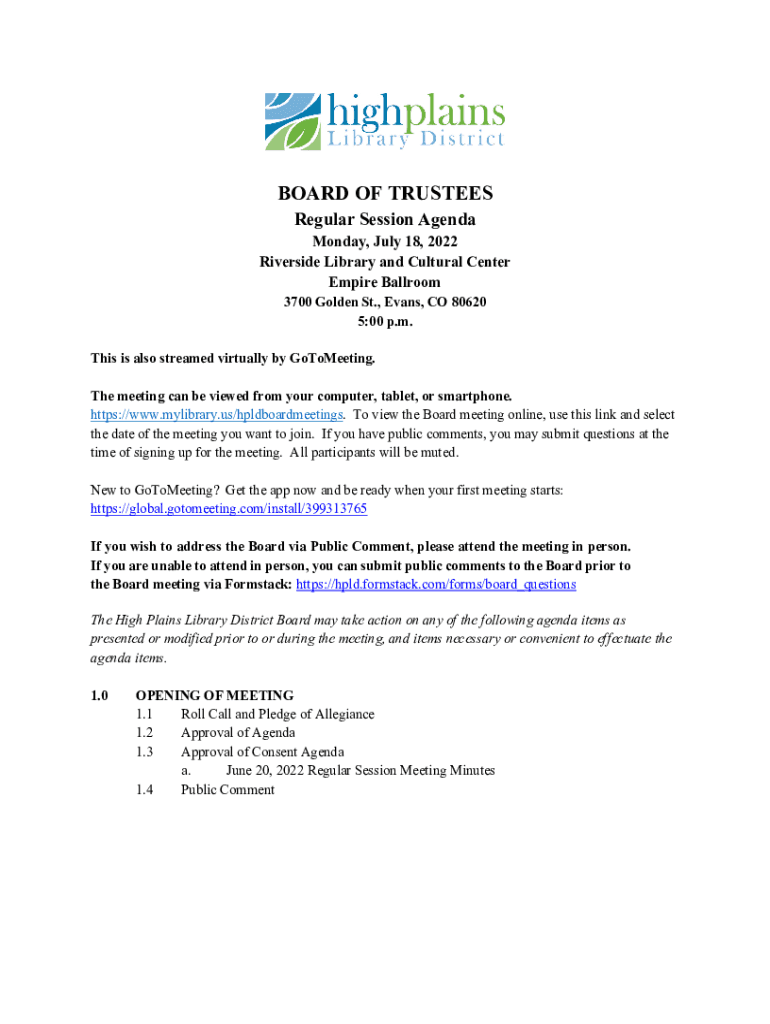 highplains
Library District

BOARD OF TRUSTEES
Regular Session Agenda
Monday, July 18, 2022
Riverside Library and Cultural Center
Empire Ballroom
3700 Golden St., Evans, CO 80620
5:00 p.m.

This is also streamed virtually by GoToMeeting.

The meeting can be viewed from your computer, tablet, or smartphone.
https://www.mylibrary.us/hpldboardmeetings. To view the Board meeting online, use this link and select the date of the meeting you want to join. If you have public comments, you may submit questions at the time of signing up for the meeting. All participants will be muted.

New to GoToMeeting? Get the app now and be ready when your first meeting starts:
https://global.gotomeeting.com/install/399313765

If you wish to address the Board via Public Comment, please attend the meeting in person. If you are unable to attend in person, you can submit public comments to the Board prior to the Board meeting via Formstack: https://hpld.formstack.com/forms/board_questions

The High Plains Library District Board may take action on any of the following agenda items as presented or modified prior to or during the meeting, and items necessary or convenient to effectuate the agenda items.

1.0 OPENING OF MEETING
1.1 Roll Call and Pledge of Allegiance
1.2 Approval of Agenda
1.3 Approval of Consent Agenda
a. June 20, 2022 Regular Session Meeting Minutes
1.4 Public Comment